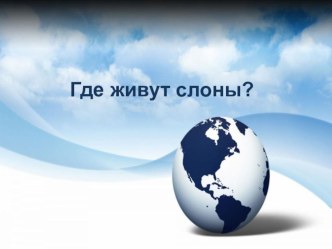 Где живут слоны?